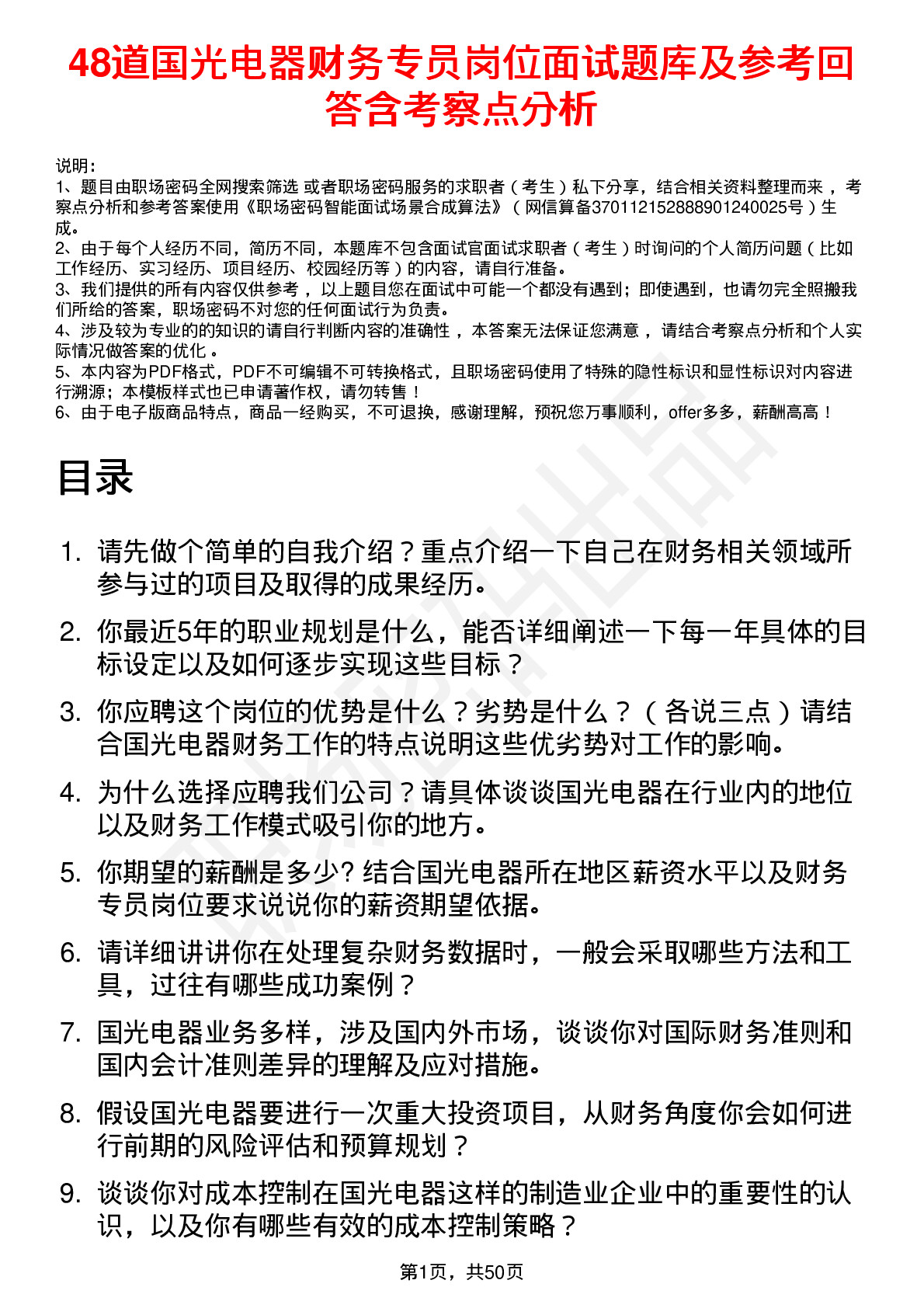 48道国光电器财务专员岗位面试题库及参考回答含考察点分析

说明：
1、题目由职场密码全网搜索筛选 或者职场密码服务的求职者（考生）私下分享，结合相关资料整理而来，考察点分析和参考答案使用《职场密码智能面试场景合成算法》（网信算备370112152888901240025号）生成。
2、由于每个人经历不同，简历不同，本题库不包含面试官面试求职者（考生）时询问的个人简历问题（比如工作经历、实习经历、项目经历、校园经历等）的内容，请自行准备。
3、我们提供的所有内容仅供参考，以上题目您在面试中可能一个都没有遇到；即使遇到，也请勿完全照搬我们所给的答案，职场密码不对您的任何面试行为负责。
4、涉及较为专业的的知识的请自行判断内容的准确性，本答案无法保证您满意，请结合考察点分析和个人实际情况做答案的优化。
5、本内容为PDF格式，PDF不可编辑不可转换格式，且职场密码使用了特殊的隐性标识和显性标识对内容进行溯源；本模板样式也已申请著作权，请勿转售！
6、由于电子版商品特点，商品一经购买，不可退换，感谢理解，预祝您万事顺利，offer多多，薪酬高高！

目录

1. 请先做个简单的自我介绍？重点介绍一下自己在财务相关领域所参与过的项目及取得的成果经历。
2. 你最近5年的职业规划是什么，能否详细阐述一下每一年具体的目标设定以及如何逐步实现这些目标？
3. 你应聘这个岗位的优势是什么？劣势是什么？（各说三点）请结合国光电器财务工作的特点说明这些优劣势对工作的影响。
4. 为什么选择应聘我们公司？请具体谈谈国光电器在行业内的地位以及财务工作模式吸引你的地方。
5. 你期望的薪酬是多少? 结合国光电器所在地区薪资水平以及财务专员岗位要求说说你的薪资期望依据。
6. 请详细讲讲你在处理复杂财务数据时，一般会采取哪些方法和工具，过往有哪些成功案例？
7. 国光电器业务多样，涉及国内外市场，谈谈你对国际财务准则和国内会计准则差异的理解及应对措施。
8. 假设国光电器要进行一次重大投资项目，从财务角度你会如何进行前期的风险评估和预算规划？
9. 谈谈你对成本控制在国光电器这样的制造业企业中的重要性的认识，以及你有哪些有效的成本控制策略？

第1页，共50页